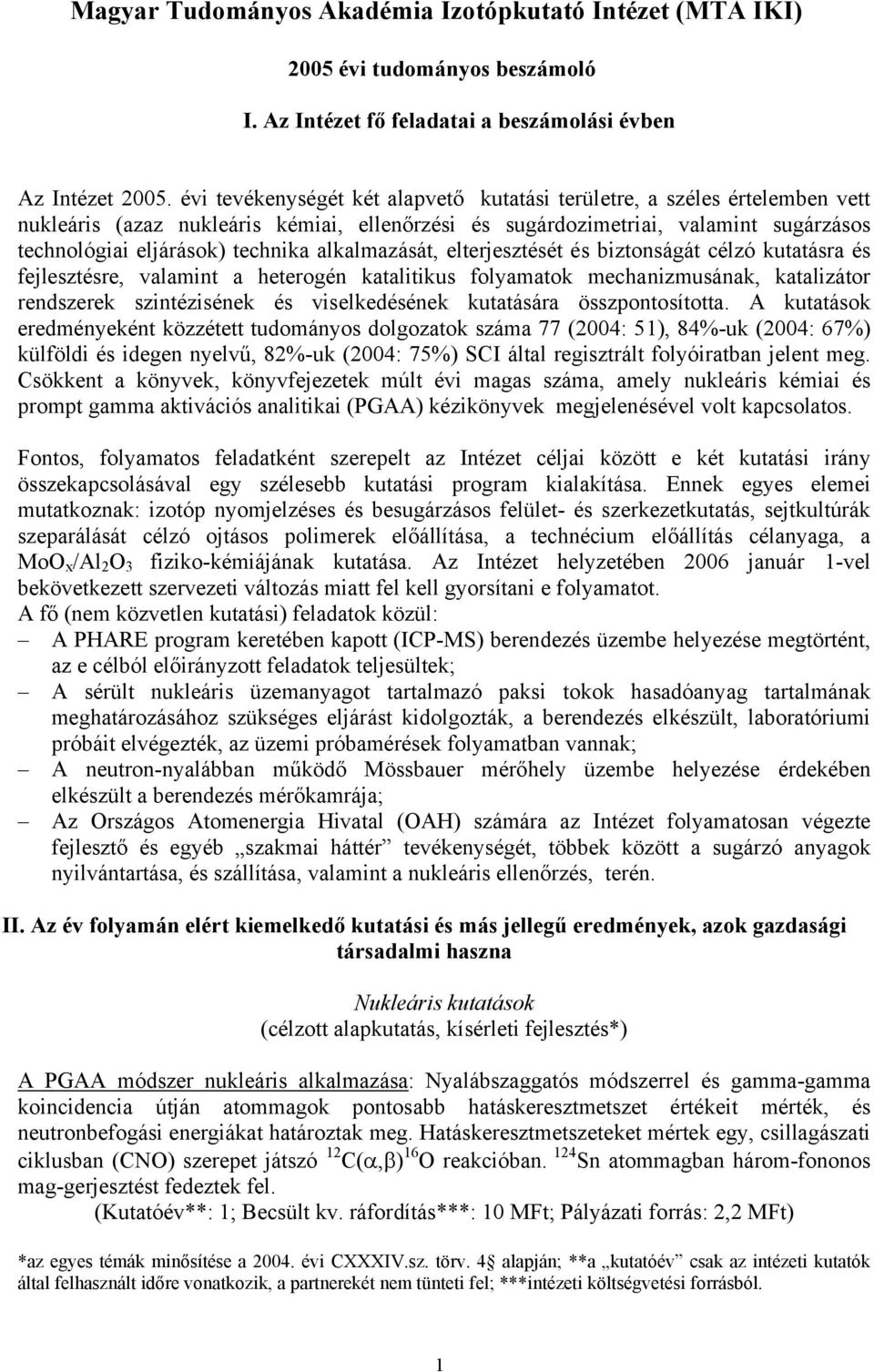 Magyar Tudományos Akadémia Izotópkutató Intézet (MTA IKI)

2005 évi tudományos beszámoló

I. Az Intézet fő feladatai a beszámolási évben

Az Intézet 2005. évi tevékenységét két alapvető kutatási területre, a széles értelemben vett nukleáris (azaz nukleáris kémiai, ellenőrzési és sugárdozimetriai, valamint sugárzásos technológiai eljárások) technika alkalmazását, elterjesztését és biztonságát célzó kutatásra és fejlesztésre, valamint a heterogén katalitikus folyamatok mechanizmusának, katalizátor rendszerek szintézisének és viselkedésének kutatására összpontosította. A kutatások eredményeként közzétett tudományos dolgozatok száma 77 (2004: 51), 84%-uk (2004: 67%) külföldi és idegen nyelvű, 82%-uk (2004: 75%) SCI által regisztrált folyóiratban jelent meg. Csökkent a könyvek, könyvfejezetek múlt évi magas száma, amely nukleáris kémiai és prompt gamma aktivációs analitikai (PGAA) kézikönyvek megjelenésével volt kapcsolatos.

Fontos, folyamatos feladatként szerepelt az Intézet céljai között e két kutatási irány összekapcsolásával egy szélesebb kutatási program kialakítása. Ennek egyes elemei mutatkoznak: izotóp nyomjelzéses és besugárzásos felület- és szerkezetkutatás, sejtkultúrák szeparálását célzó ojtásos polimerek előállítása, a technécium előállítás célanyaga, a $MoO_x/Al_2O_3$ fiziko-kémiájának kutatása. Az Intézet helyzetében 2006 január 1-vel bekövetkezett szervezeti változás miatt fel kell gyorsítani e folyamatot.
A fő (nem közvetlen kutatási) feladatok közül:
– A PHARE program keretében kapott (ICP-MS) berendezés üzembe helyezése megtörtént, az e célból előirányzott feladatok teljesültek;
– A sérült nukleáris üzemanyagot tartalmazó paksi tokok hasadóanyag tartalmának meghatározásához szükséges eljárást kidolgozták, a berendezés elkészült, laboratóriumi próbáit elvégezték, az üzemi próbamérések folyamatban vannak;
– A neutron-nyalábban működő Mössbauer mérőhely üzembe helyezése érdekében elkészült a berendezés mérőkamrája;
– Az Országos Atomenergia Hivatal (OAH) számára az Intézet folyamatosan végezte fejlesztő és egyéb „szakmai háttér” tevékenységét, többek között a sugárzó anyagok nyilvántartása, és szállítása, valamint a nukleáris ellenőrzés, terén.

II. Az év folyamán elért kiemelkedő kutatási és más jellegű eredmények, azok gazdasági társadalmi haszna

Nukleáris kutatások
(célzott alapkutatás, kísérleti fejlesztés*)

A PGAA módszer nukleáris alkalmazása: Nyalábszaggatós módszerrel és gamma-gamma koincidencia útján atommagok pontosabb hatáskeresztmetszet értékeit mérték, és neutronbefogási energiákat határoztak meg. Hatáskeresztmetszeteket mértek egy, csillagászati ciklusban (CNO) szerepet játszó $^{12}C(\alpha,\beta)^{16}O$ reakcióban. $^{124}Sn$ atommagban három-fononos mag-gerjesztést fedeztek fel.
(Kutatóév**: 1; Becsült kv. ráfordítás***: 10 MFt; Pályázati forrás: 2,2 MFt)

*az egyes témák minősítése a 2004. évi CXXXIV.sz. törv. 4§ alapján; **a „kutatóév” csak az intézeti kutatók által felhasznált időre vonatkozik, a partnerekét nem tünteti fel; ***intézeti költségvetési forrásból.

1